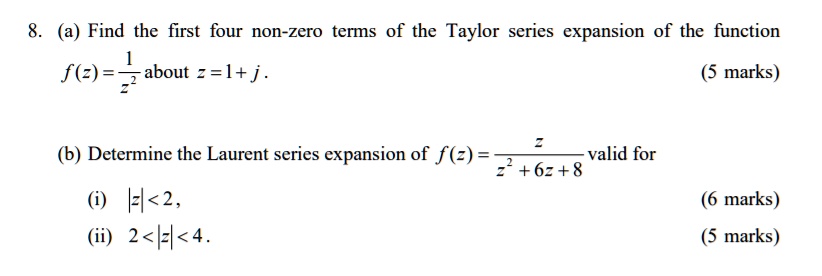 8. (a) Find the first four non-zero terms of the Taylor series expansion of the function $f(z)=\frac{1}{z^2}$ about $z=1+j$.

(5 marks)

(b) Determine the Laurent series expansion of $f(z)=\frac{z}{z^2+6z+8}$ valid for

(i) $|z|<2$,

(6 marks)

(ii) $2<|z|<4$.

(5 marks)